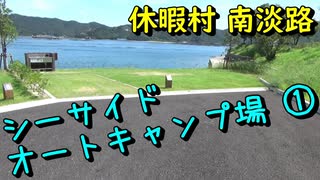 休暇村 南淡路

シーサイド
オートキャンプ場 ①